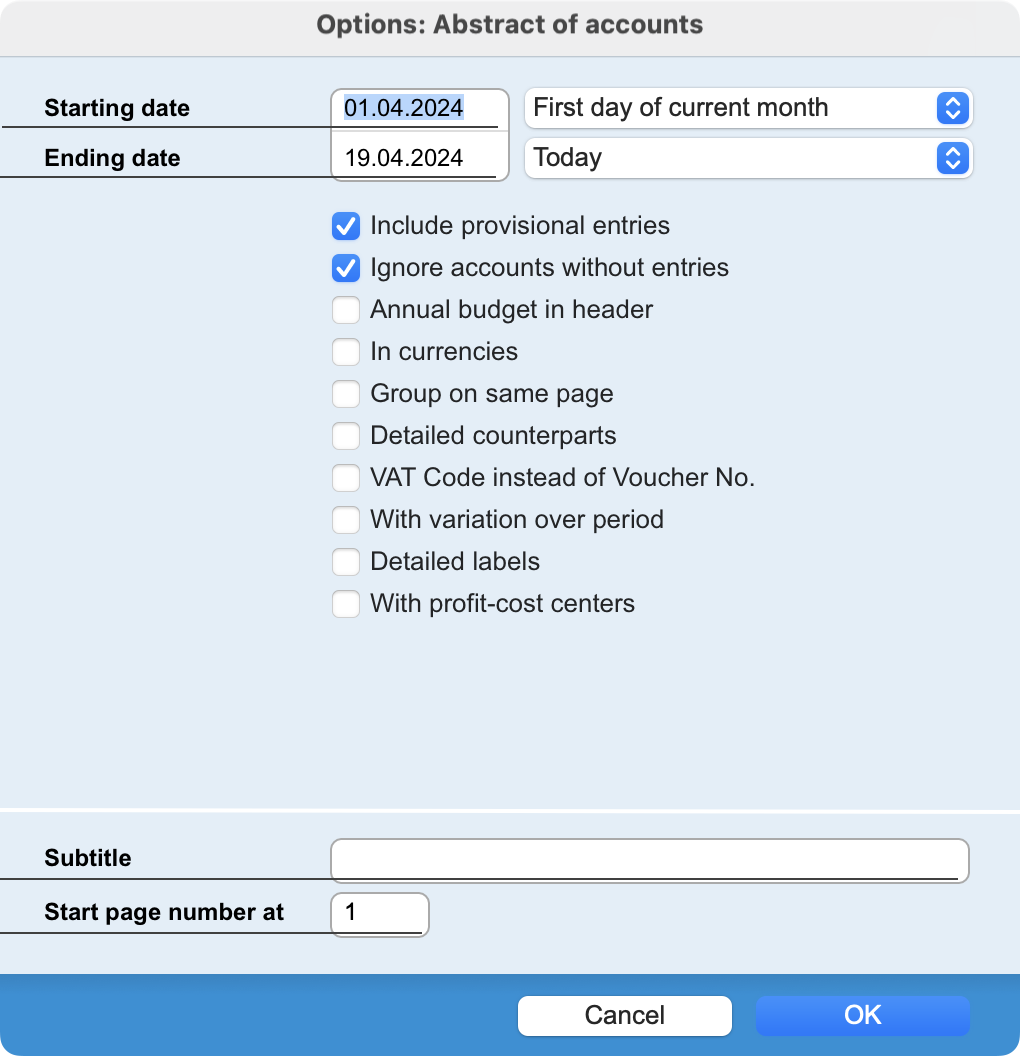 Options: Abstract of accounts

Starting date 01.04.2024 First day of current month

Ending date 19.04.2024 Today

Include provisional entries
Ignore accounts without entries
Annual budget in header
In currencies
Group on same page
Detailed counterparts
VAT Code instead of Voucher No.
With variation over period
Detailed labels
With profit-cost centers

Subtitle

Start page number at 1

Cancel OK